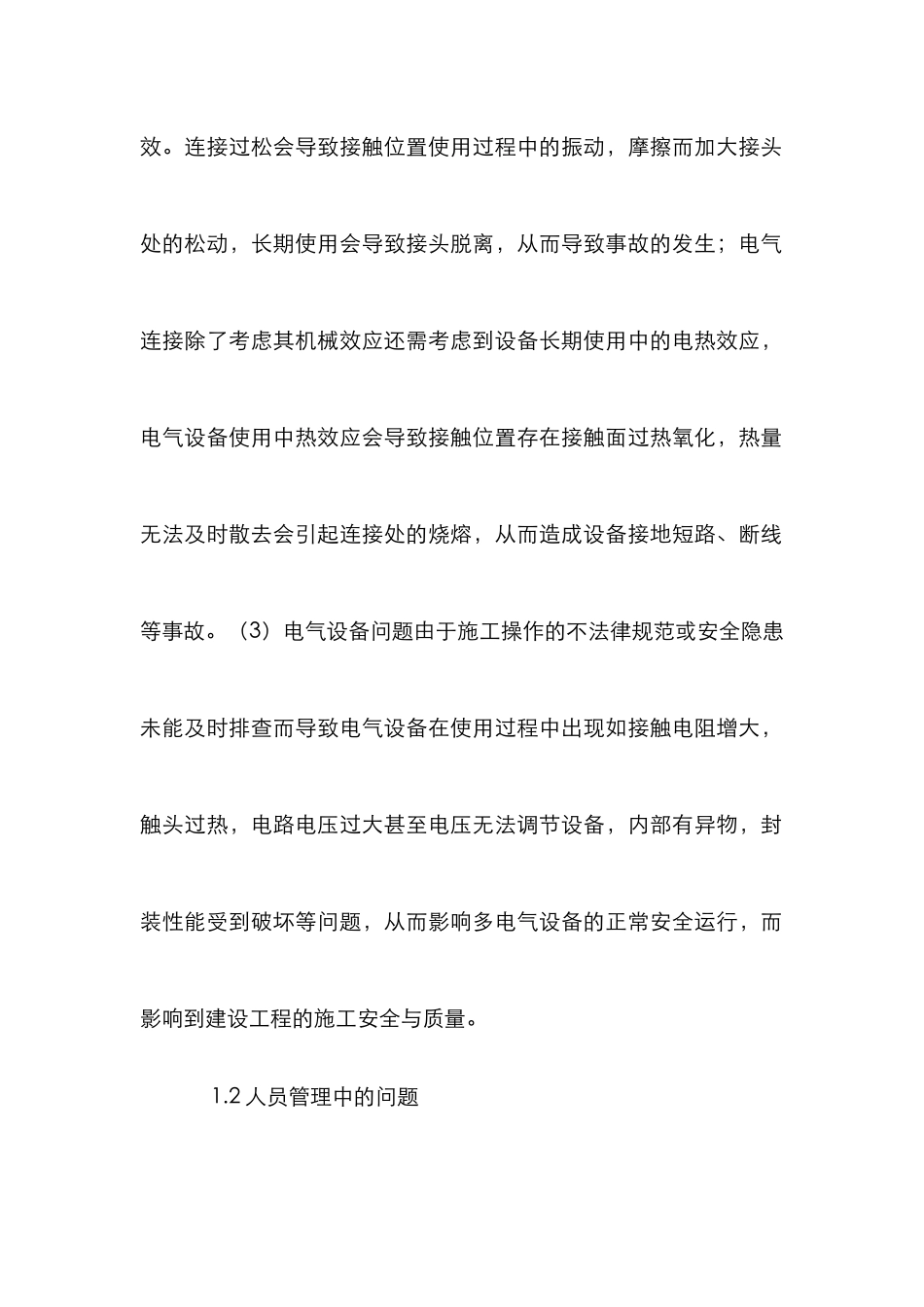 效。连接过松会导致接触位置使用过程中的振动，摩擦而加大接头处的松动，长期使用会导致接头脱离，从而导致事故的发生；电气连接除了考虑其机械效应还需考虑到设备长期使用中的电热效应，电气设备使用中热效应会导致接触位置存在接触面过热氧化，热量无法及时散去会引起连接处的烧熔，从而造成设备接地短路、断线等事故。（3）电气设备问题由于施工操作的不法律规范或安全隐患未能及时排查而导致电气设备在使用过程中出现如接触电阻增大，触头过热，电路电压过大甚至电压无法调节设备，内部有异物，封装性能受到破坏等问题，从而影响多电气设备的正常安全运行，而影响到建设工程的施工安全与质量。

1.2 人员管理中的问题